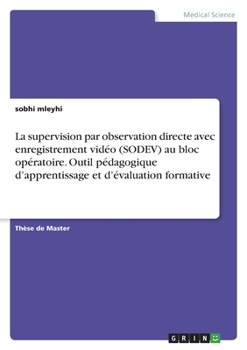 Medical Science

sobhi mleyhi

La supervision par observation directe avec enregistrement vidéo (SODEV) au bloc opératoire. Outil pédagogique d'apprentissage et d'évaluation formative

Thèse de Master

GRIN